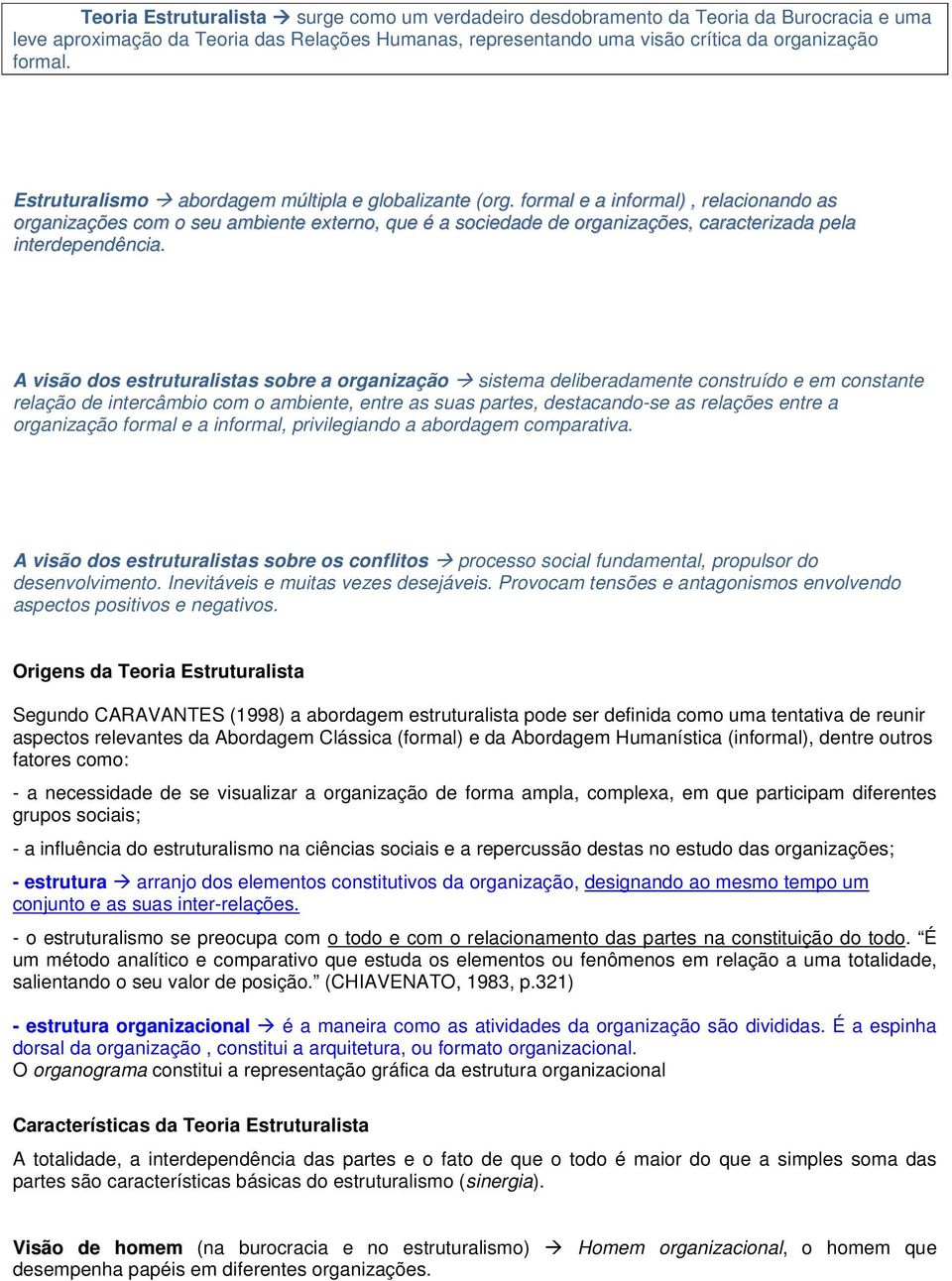 Teoria Estruturalista → surge como um verdadeiro desdobramento da Teoria da Burocracia e uma leve aproximação da Teoria das Relações Humanas, representando uma visão crítica da organização formal.

Estruturalismo → abordagem múltipla e globalizante (org. formal e a informal) , relacionando as organizações com o seu ambiente externo, que é a sociedade de organizações, caracterizada pela interdependência.

A visão dos estruturalistas sobre a organização → sistema deliberadamente construído e em constante relação de intercâmbio com o ambiente, entre as suas partes, destacando-se as relações entre a organização formal e a informal, privilegiando a abordagem comparativa.

A visão dos estruturalistas sobre os conflitos → processo social fundamental, propulsor do desenvolvimento. Inevitáveis e muitas vezes desejáveis. Provocam tensões e antagonismos envolvendo aspectos positivos e negativos.

Origens da Teoria Estruturalista

Segundo CARAVANTES (1998) a abordagem estruturalista pode ser definida como uma tentativa de reunir aspectos relevantes da Abordagem Clássica (formal) e da Abordagem Humanística (informal), dentre outros fatores como:

- a necessidade de se visualizar a organização de forma ampla, complexa, em que participam diferentes grupos sociais;

- a influência do estruturalismo na ciências sociais e a repercussão destas no estudo das organizações;

- estrutura → arranjo dos elementos constitutivos da organização, designando ao mesmo tempo um conjunto e as suas inter-relações.

- o estruturalismo se preocupa com o todo e com o relacionamento das partes na constituição do todo. “É um método analítico e comparativo que estuda os elementos ou fenômenos em relação a uma totalidade, salientando o seu valor de posição.” (CHIAVENATO, 1983, p.321)

- estrutura organizacional → é a maneira como as atividades da organização são divididas. É a espinha dorsal da organização , constitui a arquitetura, ou formato organizacional.
O organograma constitui a representação gráfica da estrutura organizacional

Características da Teoria Estruturalista

A totalidade, a interdependência das partes e o fato de que o todo é maior do que a simples soma das partes são características básicas do estruturalismo (sinergia).

Visão de homem (na burocracia e no estruturalismo) → Homem organizacional, o homem que desempenha papéis em diferentes organizações.